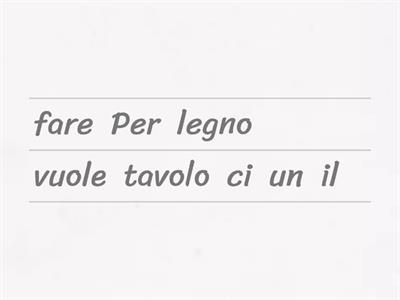 fare Per legno
vuole tavolo ci un il